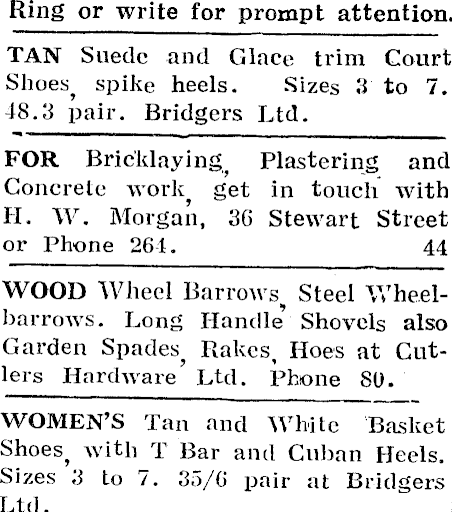 Ring or write for prompt attention.

TAN Suede and Glace trim Court Shoes, spike heels. Sizes 3 to 7. 48.3 pair. Bridgers Ltd.

FOR Bricklaying, Plastering and Concrete work, get in touch with H. W. Morgan, 36 Stewart Street or Phone 264. 44

WOOD Wheel Barrows, Steel Wheelbarrows. Long Handle Shovels also Garden Spades, Rakes, Hoes at Cutlers Hardware Ltd. Phone 80.

WOMEN'S Tan and White Basket Shoes, with T Bar and Cuban Heels. Sizes 3 to 7. 35/6 pair at Bridgers Ltd.